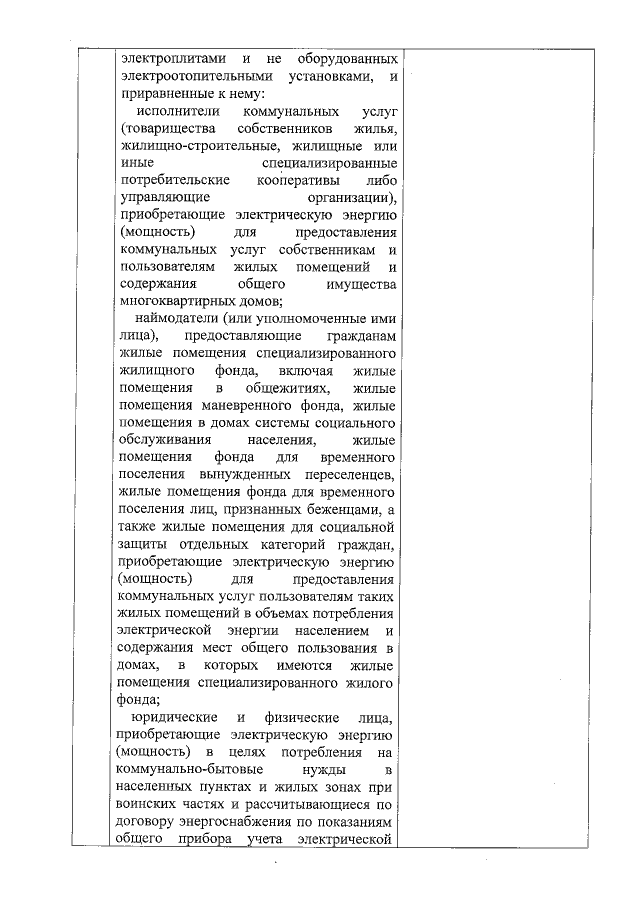 электроплитами и не оборудованных электроотопительными установками, и приравненные к нему:

исполнители коммунальных услуг (товарищества собственников жилья, жилищно-строительные, жилищные или иные специализированные потребительские кооперативы либо управляющие организации), приобретающие электрическую энергию (мощность) для предоставления коммунальных услуг собственникам и пользователям жилых помещений и содержания общего имущества многоквартирных домов;

наймодатели (или уполномоченные ими лица), предоставляющие гражданам жилые помещения специализированного жилищного фонда, включая жилые помещения в общежитиях, жилые помещения маневренного фонда, жилые помещения в домах системы социального обслуживания населения, жилые помещения фонда для временного поселения вынужденных переселенцев, жилые помещения фонда для временного поселения лиц, признанных беженцами, а также жилые помещения для социальной защиты отдельных категорий граждан, приобретающие электрическую энергию (мощность) для предоставления коммунальных услуг пользователям таких жилых помещений в объемах потребления электрической энергии населением и содержания мест общего пользования в домах, в которых имеются жилые помещения специализированного жилого фонда;

юридические и физические лица, приобретающие электрическую энергию (мощность) в целях потребления на коммунально-бытовые нужды в населенных пунктах и жилых зонах при воинских частях и рассчитывающиеся по договору энергоснабжения по показаниям общего прибора учета электрической